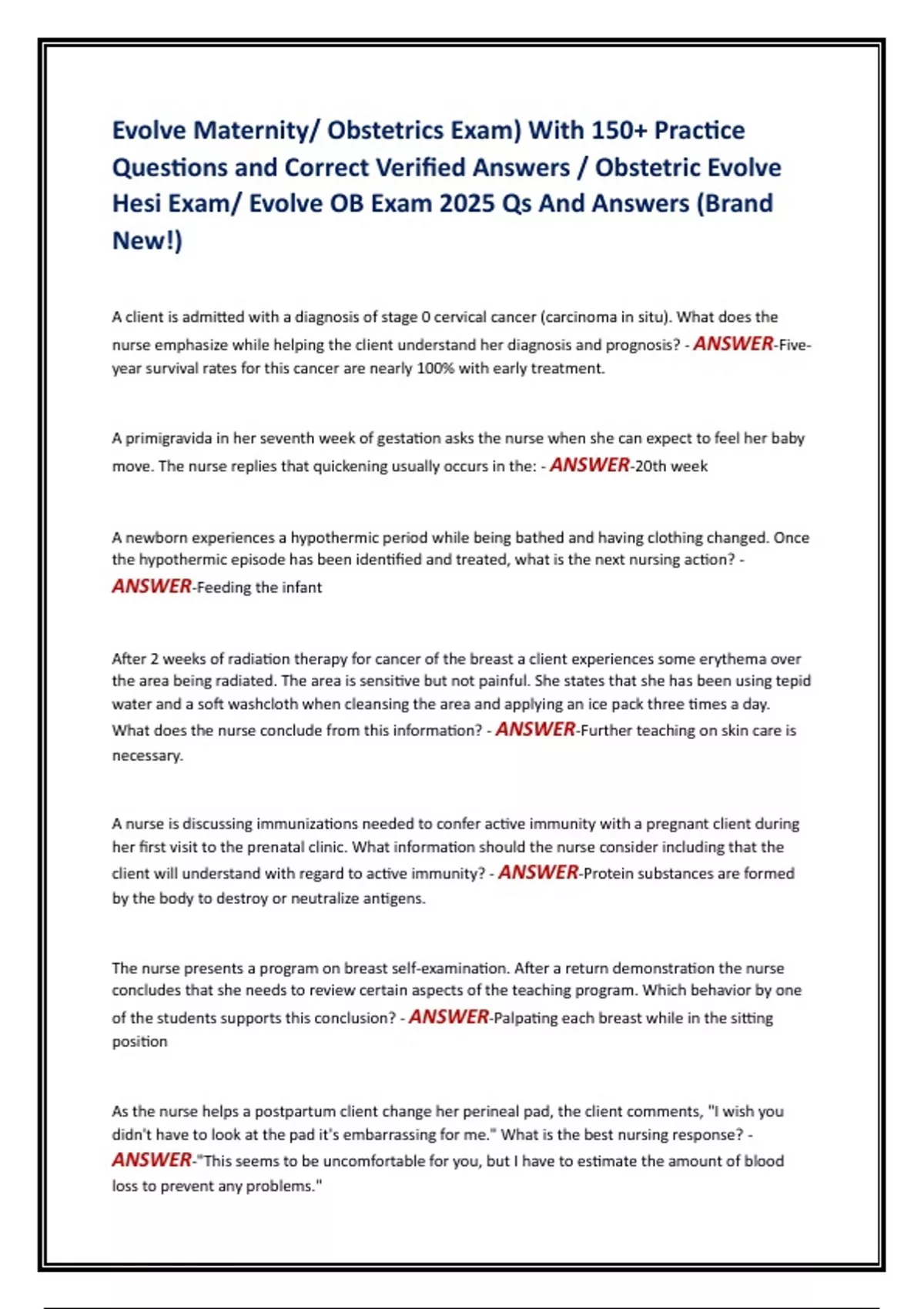 Evolve Maternity/ Obstetrics Exam) With 150+ Practice Questions and Correct Verified Answers / Obstetric Evolve Hesi Exam/ Evolve OB Exam 2025 Qs And Answers (Brand New!)

A client is admitted with a diagnosis of stage 0 cervical cancer (carcinoma in situ). What does the nurse emphasize while helping the client understand her diagnosis and prognosis? - ANSWER-Five-year survival rates for this cancer are nearly 100% with early treatment.

A primigravida in her seventh week of gestation asks the nurse when she can expect to feel her baby move. The nurse replies that quickening usually occurs in the: - ANSWER-20th week

A newborn experiences a hypothermic period while being bathed and having clothing changed. Once the hypothermic episode has been identified and treated, what is the next nursing action? - ANSWER-Feeding the infant

After 2 weeks of radiation therapy for cancer of the breast a client experiences some erythema over the area being radiated. The area is sensitive but not painful. She states that she has been using tepid water and a soft washcloth when cleansing the area and applying an ice pack three times a day. What does the nurse conclude from this information? - ANSWER-Further teaching on skin care is necessary.

A nurse is discussing immunizations needed to confer active immunity with a pregnant client during her first visit to the prenatal clinic. What information should the nurse consider including that the client will understand with regard to active immunity? - ANSWER-Protein substances are formed by the body to destroy or neutralize antigens.

The nurse presents a program on breast self-examination. After a return demonstration the nurse concludes that she needs to review certain aspects of the teaching program. Which behavior by one of the students supports this conclusion? - ANSWER-Palpating each breast while in the sitting position

As the nurse helps a postpartum client change her perineal pad, the client comments, "I wish you didn't have to look at the pad it's embarrassing for me." What is the best nursing response? - ANSWER-"This seems to be uncomfortable for you, but I have to estimate the amount of blood loss to prevent any problems."